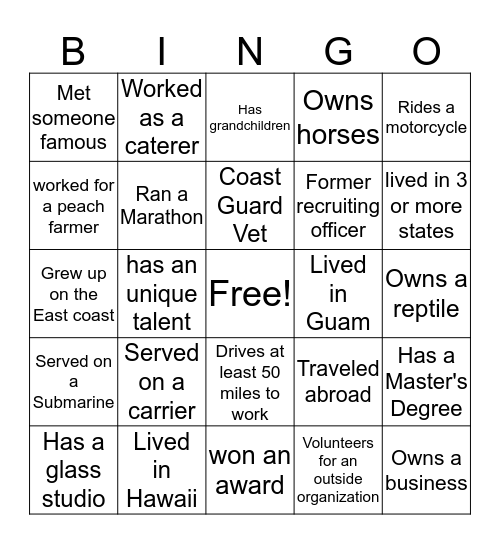 | B | I | N | G | O |
|---|---|---|---|---|
| Met someone famous | Worked as a caterer | Has grandchildren | Owns horses | Rides a motorcycle |
| worked for a peach farmer | Ran a Marathon | Coast Guard Vet | Former recruiting officer | lived in 3 or more states |
| Grew up on the East coast | has an unique talent | Free! | Lived in Guam | Owns a reptile |
| Served on a Submarine | Served on a carrier | Drives at least 50 miles to work | Traveled abroad | Has a Master's Degree |
| Has a glass studio | Lived in Hawaii | won an award | Volunteers for an outside organization | Owns a business |